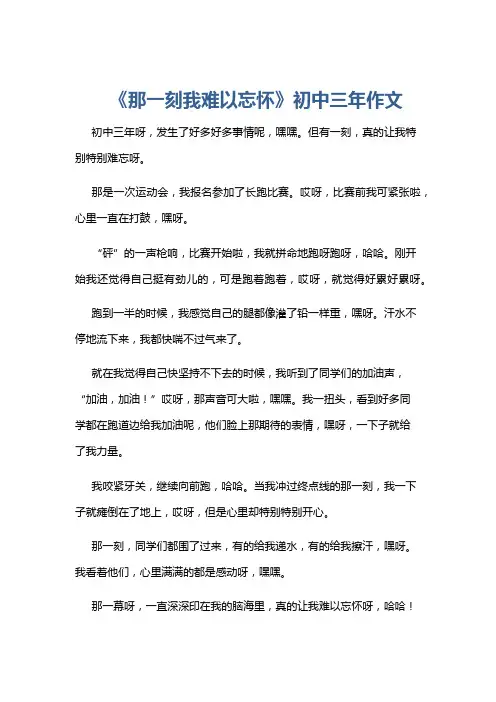 《那一刻我难以忘怀》初中三年作文

初中三年呀，发生了好多好多事情呢，嘿嘿。但有一刻，真的让我特别特别难忘呀。

那是一次运动会，我报名参加了长跑比赛。哎呀，比赛前我可紧张啦，心里一直在打鼓，嘿呀。

“砰”的一声枪响，比赛开始啦，我就拼命地跑呀跑呀，哈哈。刚开始我还觉得自己挺有劲儿的，可是跑着跑着，哎呀，就觉得好累好累呀。

跑到一半的时候，我感觉自己的腿都像灌了铅一样重，嘿呀。汗水不停地流下来，我都快喘不过气来了。

就在我觉得自己快坚持不下去的时候，我听到了同学们的加油声，“加油，加油！”哎呀，那声音可大啦，嘿嘿。我一扭头，看到好多同学都在跑道边给我加油呢，他们脸上那期待的表情，嘿呀，一下子就给了我力量。

我咬紧牙关，继续向前跑，哈哈。当我冲过终点线的那一刻，我一下子就瘫倒在了地上，哎呀，但是心里却特别特别开心。

那一刻，同学们都围了过来，有的给我递水，有的给我擦汗，嘿呀。我看着他们，心里满满的都是感动呀，嘿嘿。

那一幕呀，一直深深印在我的脑海里，真的让我难以忘怀呀，哈哈！